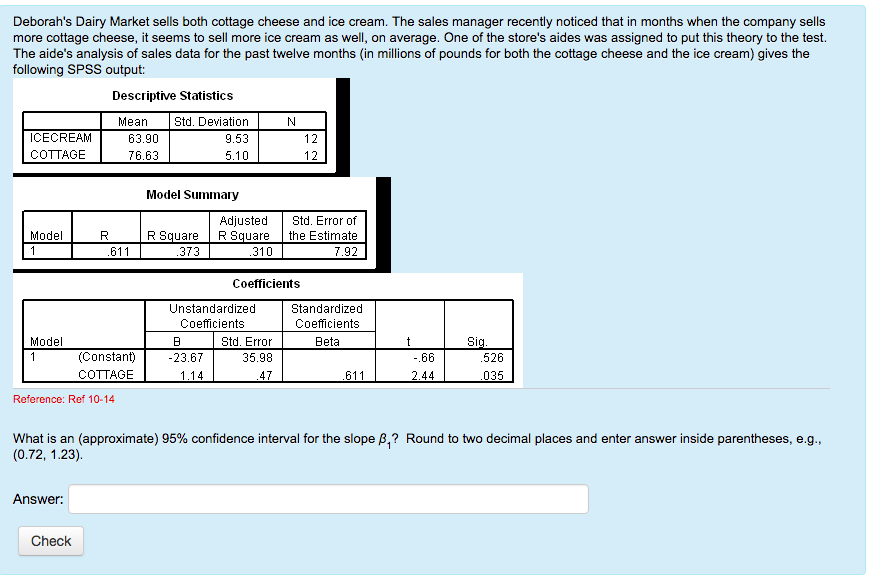 Deborah's Dairy Market sells both cottage cheese and ice cream. The sales manager recently noticed that in months when the company sells more cottage cheese, it seems to sell more ice cream as well, on average. One of the store's aides was assigned to put this theory to the test. The aide's analysis of sales data for the past twelve months (in millions of pounds for both the cottage cheese and the ice cream) gives the following SPSS output:

Descriptive Statistics

| | Mean | Std. Deviation | N |
|---|---|---|---|
| ICECREAM | 63.90 | 9.53 | 12 |
| COTTAGE | 76.63 | 5.10 | 12 |

Model Summary

| Model | R | R Square | Adjusted R Square | Std. Error of the Estimate |
|---|---|---|---|---|
| 1 | .611 | .373 | .310 | 7.92 |

Coefficients

| Model | | Unstandardized Coefficients B | Unstandardized Coefficients Std. Error | Standardized Coefficients Beta | t | Sig. |
|---|---|---|---|---|---|---|
| 1 | (Constant) | -23.67 | 35.98 | | -.66 | .526 |
| | COTTAGE | 1.14 | .47 | .611 | 2.44 | .035 |

Reference: Ref 10-14

What is an (approximate) 95% confidence interval for the slope $\beta_1$? Round to two decimal places and enter answer inside parentheses, e.g., (0.72, 1.23).

Answer:

Check